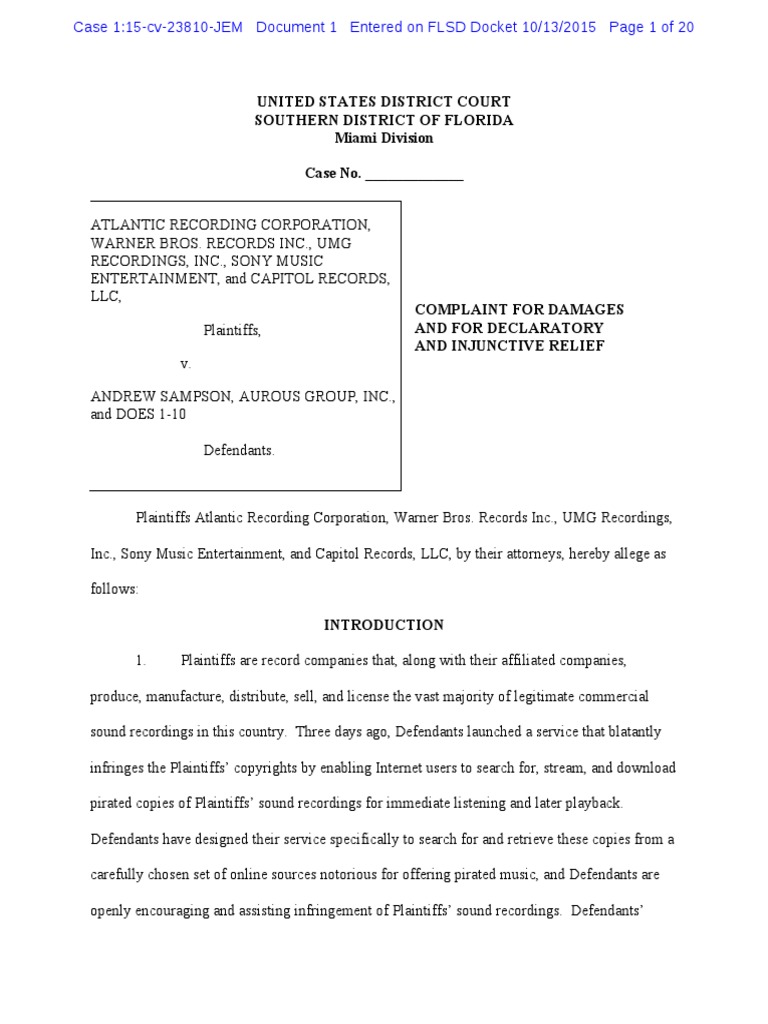 Case 1:15-cv-23810-JEM Document 1 Entered on FLSD Docket 10/13/2015 Page 1 of 20

UNITED STATES DISTRICT COURT
SOUTHERN DISTRICT OF FLORIDA
Miami Division

Case No. ______________

ATLANTIC RECORDING CORPORATION, WARNER BROS. RECORDS INC., UMG RECORDINGS, INC., SONY MUSIC ENTERTAINMENT, and CAPITOL RECORDS, LLC,

Plaintiffs,

v.

ANDREW SAMPSON, AUROUS GROUP, INC., and DOES 1-10

Defendants.

COMPLAINT FOR DAMAGES AND FOR DECLARATORY AND INJUNCTIVE RELIEF

Plaintiffs Atlantic Recording Corporation, Warner Bros. Records Inc., UMG Recordings, Inc., Sony Music Entertainment, and Capitol Records, LLC, by their attorneys, hereby allege as follows:

INTRODUCTION

1. Plaintiffs are record companies that, along with their affiliated companies, produce, manufacture, distribute, sell, and license the vast majority of legitimate commercial sound recordings in this country. Three days ago, Defendants launched a service that blatantly infringes the Plaintiffs' copyrights by enabling Internet users to search for, stream, and download pirated copies of Plaintiffs' sound recordings for immediate listening and later playback. Defendants have designed their service specifically to search for and retrieve these copies from a carefully chosen set of online sources notorious for offering pirated music, and Defendants are openly encouraging and assisting infringement of Plaintiffs' sound recordings. Defendants'